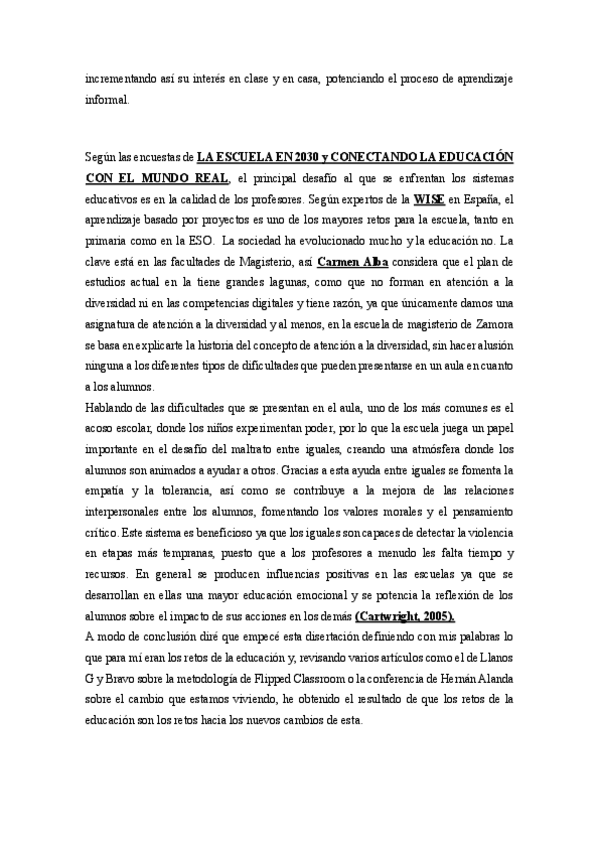 incrementando así su interés en clase y en casa, potenciando el proceso de aprendizaje informal.

Según las encuestas de LA ESCUELA EN 2030 y CONECTANDO LA EDUCACIÓN CON EL MUNDO REAL, el principal desafío al que se enfrentan los sistemas educativos es en la calidad de los profesores. Según expertos de la WISE en España, el aprendizaje basado por proyectos es uno de los mayores retos para la escuela, tanto en primaria como en la ESO. La sociedad ha evolucionado mucho y la educación no. La clave está en las facultades de Magisterio, así Carmen Alba considera que el plan de estudios actual en la tiene grandes lagunas, como que no forman en atención a la diversidad ni en las competencias digitales y tiene razón, ya que únicamente damos una asignatura de atención a la diversidad y al menos, en la escuela de magisterio de Zamora se basa en explicarte la historia del concepto de atención a la diversidad, sin hacer alusión ninguna a los diferentes tipos de dificultades que pueden presentarse en un aula en cuanto a los alumnos.
Hablando de las dificultades que se presentan en el aula, uno de los más comunes es el acoso escolar, donde los niños experimentan poder, por lo que la escuela juega un papel importante en el desafío del maltrato entre iguales, creando una atmósfera donde los alumnos son animados a ayudar a otros. Gracias a esta ayuda entre iguales se fomenta la empatía y la tolerancia, así como se contribuye a la mejora de las relaciones interpersonales entre los alumnos, fomentando los valores morales y el pensamiento crítico. Este sistema es beneficioso ya que los iguales son capaces de detectar la violencia en etapas más tempranas, puesto que a los profesores a menudo les falta tiempo y recursos. En general se producen influencias positivas en las escuelas ya que se desarrollan en ellas una mayor educación emocional y se potencia la reflexión de los alumnos sobre el impacto de sus acciones en los demás (Cartwright, 2005).
A modo de conclusión diré que empecé esta disertación definiendo con mis palabras lo que para mí eran los retos de la educación y, revisando varios artículos como el de Llanos G y Bravo sobre la metodología de Flipped Classroom o la conferencia de Hernán Alanda sobre el cambio que estamos viviendo, he obtenido el resultado de que los retos de la educación son los retos hacia los nuevos cambios de esta.